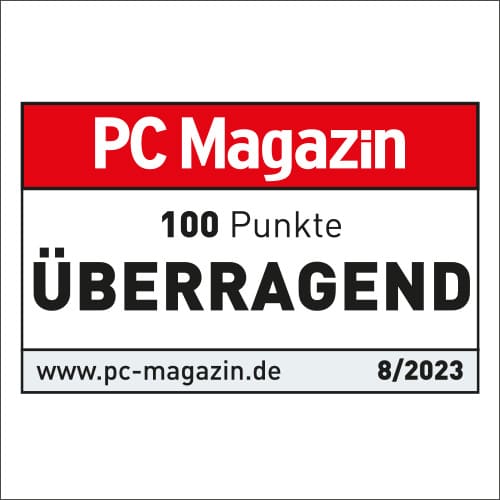 PC Magazin

100 Punkte

ÜBERRAGEND

www.pc-magazin.de 8/2023